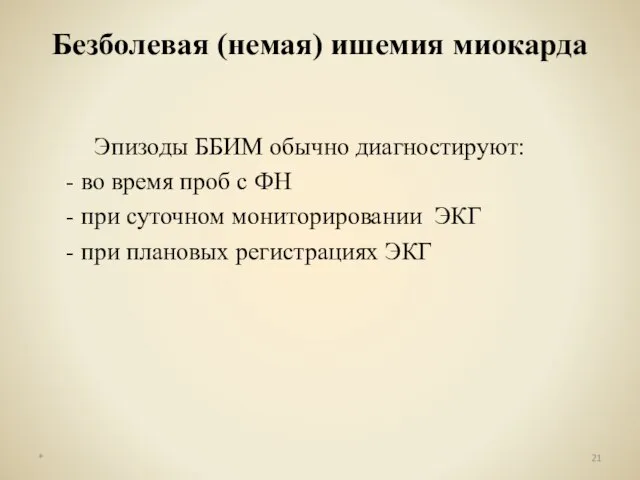 Безболевая (немая) ишемия миокарда

Эпизоды ББИМ обычно диагностируют:
- во время проб с ФН
- при суточном мониторировании ЭКГ
- при плановых регистрациях ЭКГ

21